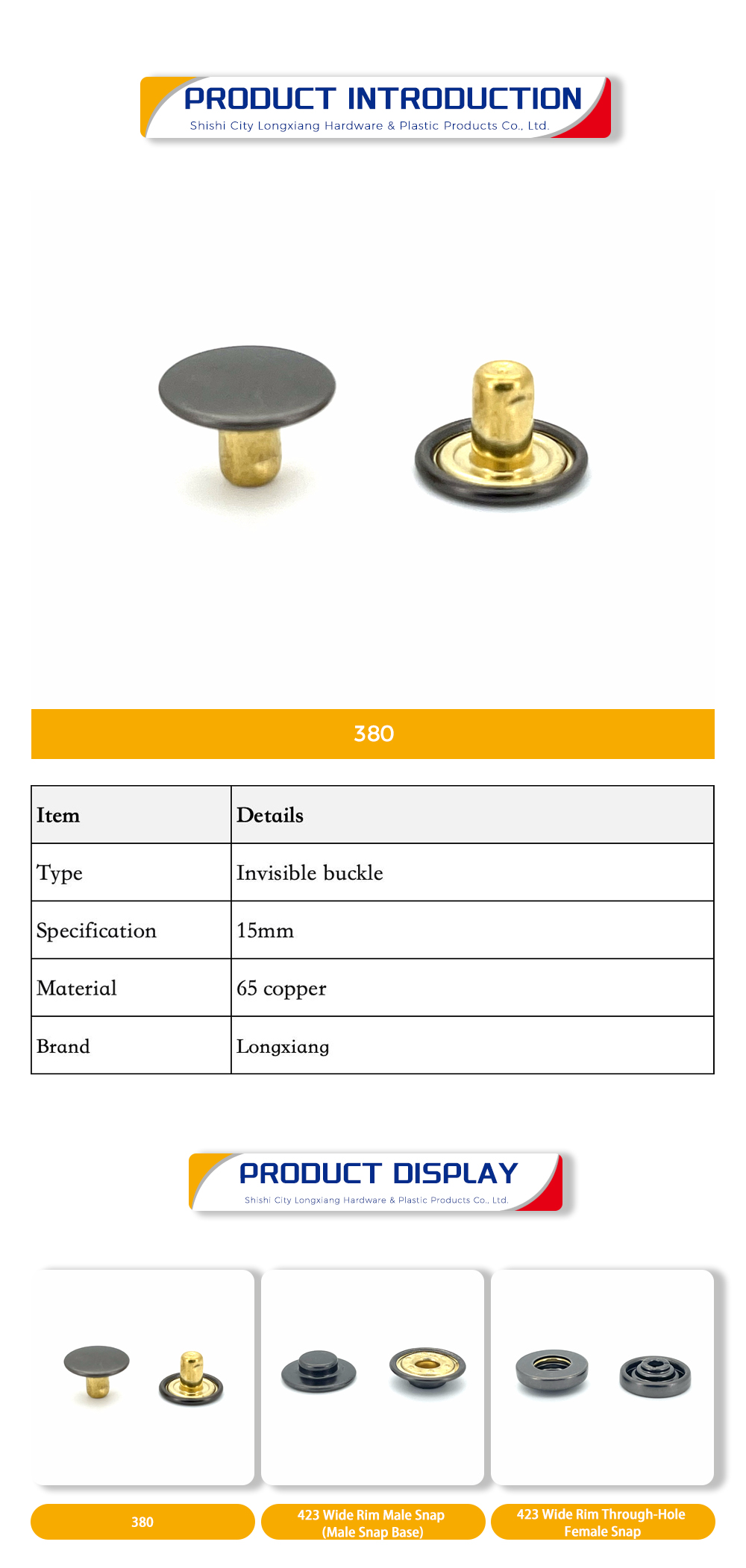 PRODUCT INTRODUCTION
Shishi City Longxiang Hardware & Plastic Products Co., Ltd.

380

| Item | Details |
|---|---|
| Type | Invisible buckle |
| Specification | 15mm |
| Material | 65 copper |
| Brand | Longxiang |

PRODUCT DISPLAY
Shishi City Longxiang Hardware & Plastic Products Co., Ltd.

380

423 Wide Rim Male Snap (Male Snap Base)

423 Wide Rim Through-Hole Female Snap